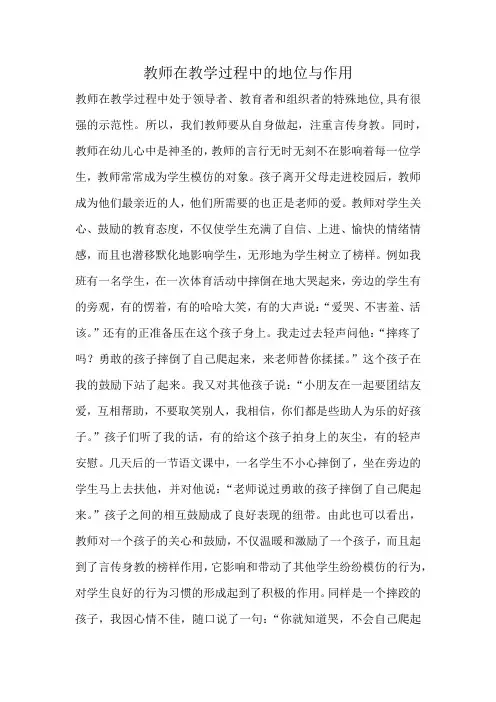 教师在教学过程中的地位与作用

教师在教学过程中处于领导者、教育者和组织者的特殊地位,具有很强的示范性。所以，我们教师要从自身做起，注重言传身教。同时，教师在幼儿心中是神圣的，教师的言行无时无刻不在影响着每一位学生，教师常常成为学生模仿的对象。孩子离开父母走进校园后，教师成为他们最亲近的人，他们所需要的也正是老师的爱。教师对学生关心、鼓励的教育态度，不仅使学生充满了自信、上进、愉快的情绪情感，而且也潜移默化地影响学生，无形地为学生树立了榜样。例如我班有一名学生，在一次体育活动中摔倒在地大哭起来，旁边的学生有的旁观，有的愣着，有的哈哈大笑，有的大声说:“爱哭、不害羞、活该。”还有的正准备压在这个孩子身上。我走过去轻声问他:“摔疼了吗？勇敢的孩子摔倒了自己爬起来，来老师替你揉揉。”这个孩子在我的鼓励下站了起来。我又对其他孩子说：“小朋友在一起要团结友爱，互相帮助，不要取笑别人，我相信，你们都是些助人为乐的好孩子。”孩子们听了我的话，有的给这个孩子拍身上的灰尘，有的轻声安慰。几天后的一节语文课中，一名学生不小心摔倒了，坐在旁边的学生马上去扶他，并对他说:“老师说过勇敢的孩子摔倒了自己爬起来。”孩子之间的相互鼓励成了良好表现的纽带。由此也可以看出，教师对一个孩子的关心和鼓励，不仅温暖和激励了一个孩子，而且起到了言传身教的榜样作用，它影响和带动了其他学生纷纷模仿的行为,对学生良好的行为习惯的形成起到了积极的作用。同样是一个摔跤的孩子，我因心情不佳，随口说了一句:“你就知道哭，不会自己爬起